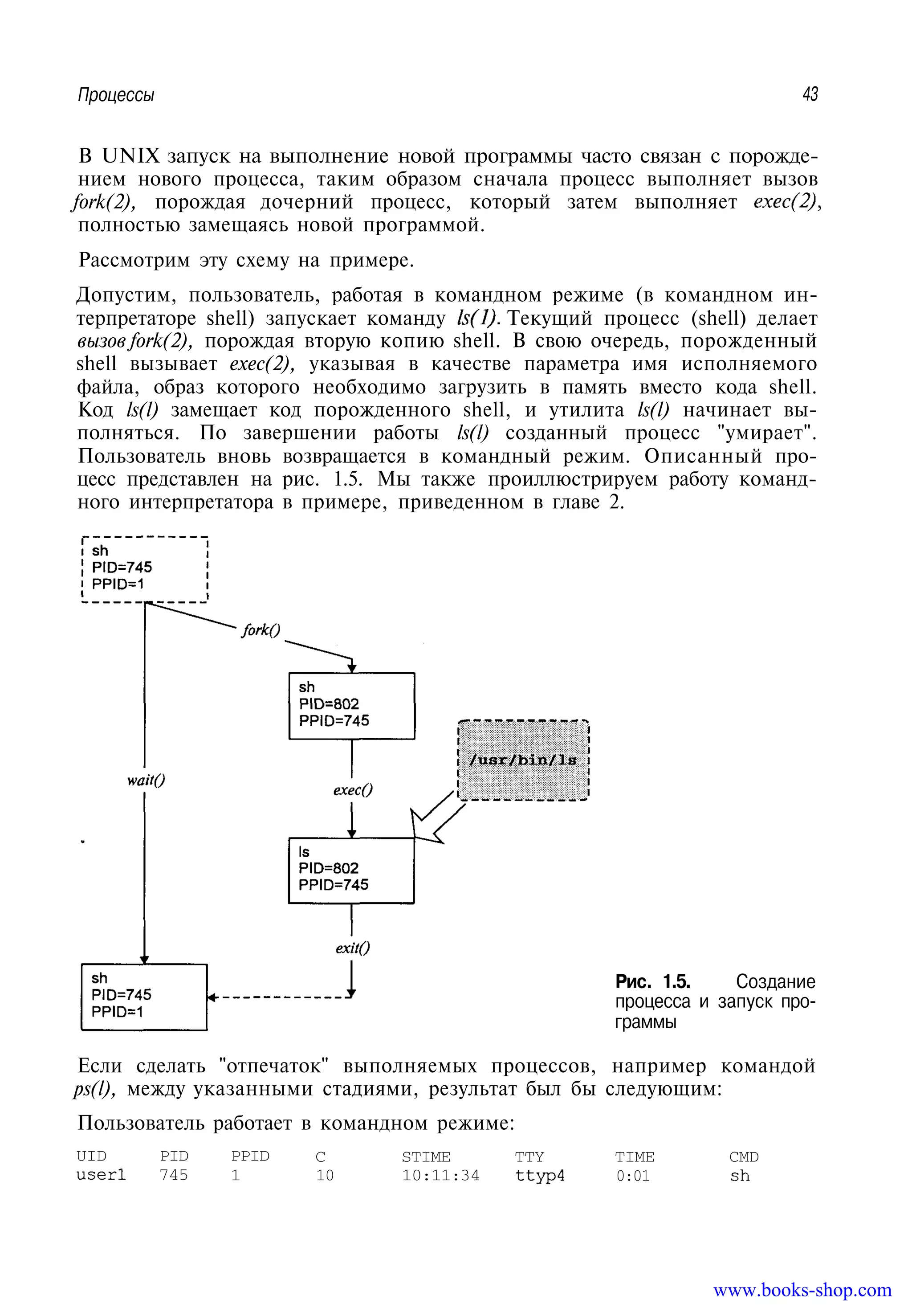 Процессы 43

В UNIX запуск на выполнение новой программы часто связан с порождением нового процесса, таким образом сначала процесс выполняет вызов fork(2), порождая дочерний процесс, который затем выполняет exec(2), полностью замещаясь новой программой.

Рассмотрим эту схему на примере.

Допустим, пользователь, работая в командном режиме (в командном интерпретаторе shell) запускает команду ls(1). Текущий процесс (shell) делает вызов fork(2), порождая вторую копию shell. В свою очередь, порожденный shell вызывает exec(2), указывая в качестве параметра имя исполняемого файла, образ которого необходимо загрузить в память вместо кода shell. Код ls(l) замещает код порожденного shell, и утилита ls(l) начинает выполняться. По завершении работы ls(l) созданный процесс "умирает". Пользователь вновь возвращается в командный режим. Описанный процесс представлен на рис. 1.5. Мы также проиллюстрируем работу командного интерпретатора в примере, приведенном в главе 2.

sh
PID=745
PPID=1

fork()

sh
PID=802
PPID=745

/usr/bin/ls

wait()

exec()

ls
PID=802
PPID=745

exit()

sh
PID=745
PPID=1

Рис. 1.5. Создание процесса и запуск программы

Если сделать "отпечаток" выполняемых процессов, например командой ps(l), между указанными стадиями, результат был бы следующим:

Пользователь работает в командном режиме:

| UID | PID | PPID | C | STIME | TTY | TIME | CMD |
|---|---|---|---|---|---|---|---|
| user1 | 745 | 1 | 10 | 10:11:34 | ttyp4 | 0:01 | sh |

www.books-shop.com